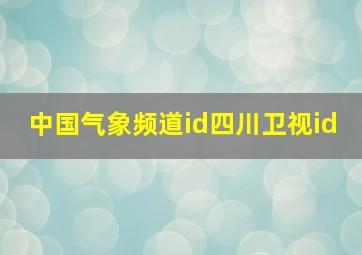 中国气象频道id四川卫视id